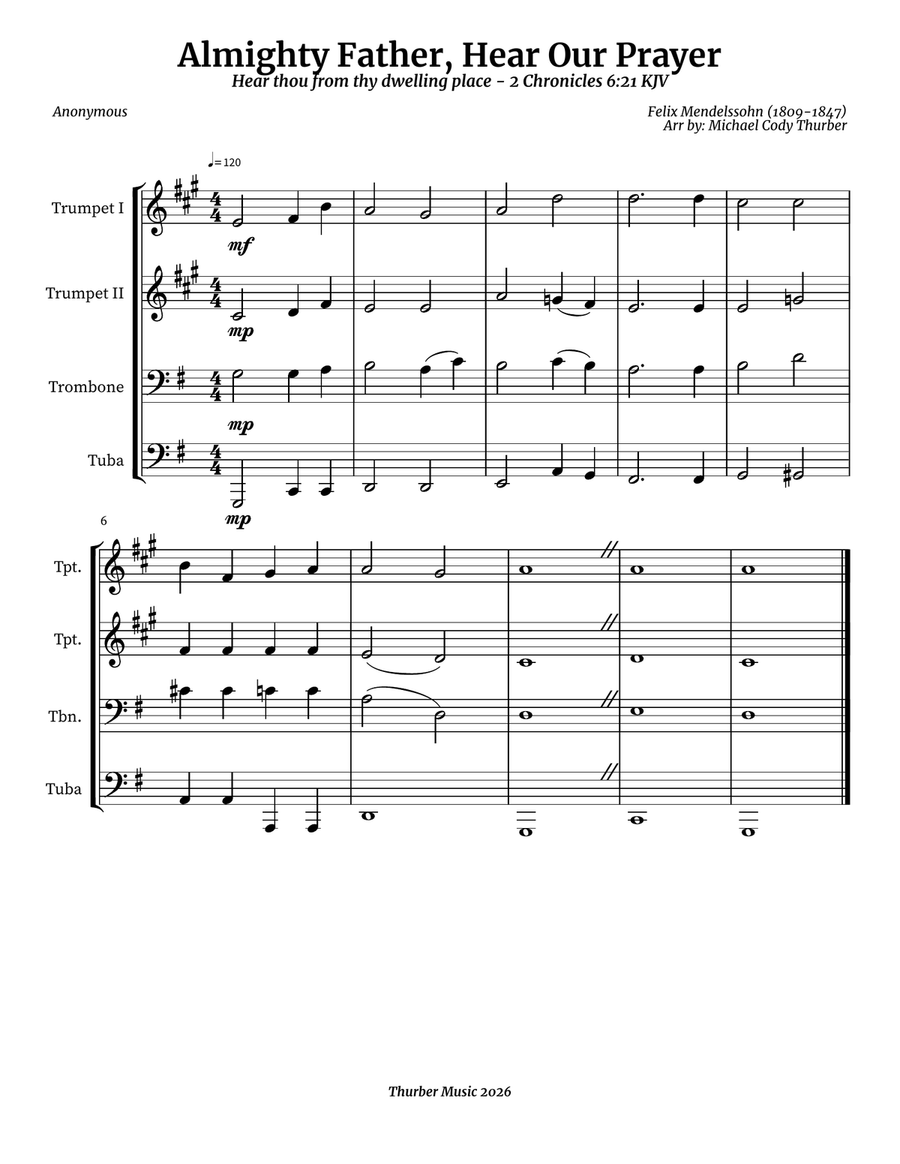 Almighty Father, Hear Our Prayer

Hear thou from thy dwelling place - 2 Chronicles 6:21 KJV

Anonymous

Felix Mendelssohn (1809-1847)
Arr by: Michael Cody Thurber

♩= 120

Trumpet I
mf

Trumpet II
mp

Trombone
mp

Tuba
mp

6

Tpt.

Tpt.

Tbn.

Tuba

Thurber Music 2026